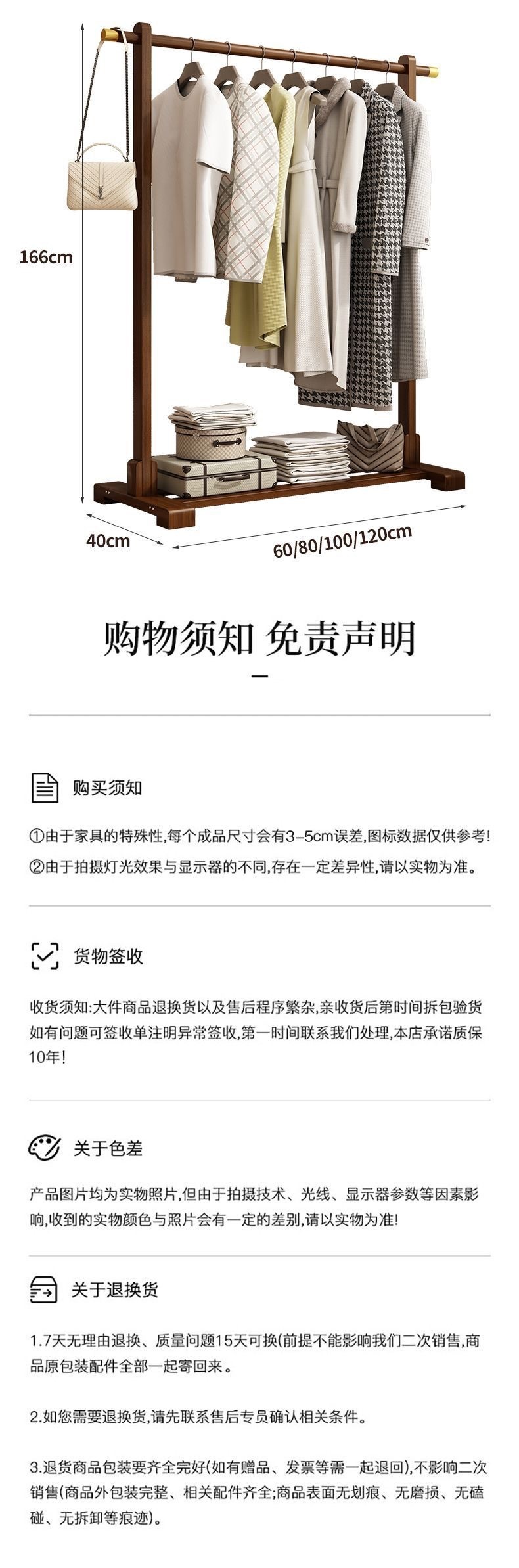 166cm

40cm

60/80/100/120cm

购物须知 免责声明

购买须知

①由于家具的特殊性,每个成品尺寸会有3-5cm误差,图标数据仅供参考!

②由于拍摄灯光效果与显示器的不同,存在一定差异性,请以实物为准。

货物签收

收货须知:大件商品退换货以及售后程序繁杂,亲收货后第时间拆包验货如有问题可签收单注明异常签收,第一时间联系我们处理,本店承诺质保10年!

关于色差

产品图片均为实物照片,但由于拍摄技术、光线、显示器参数等因素影响,收到的实物颜色与照片会有一定的差别,请以实物为准!

关于退换货

1.7天无理由退换、质量问题15天可换(前提不能影响我们二次销售,商品原包装配件全部一起寄回来。

2.如您需要退换货,请先联系售后专员确认相关条件。

3.退货商品包装要齐全完好(如有赠品、发票等需一起退回),不影响二次销售(商品外包装完整、相关配件齐全;商品表面无划痕、无磨损、无磕碰、无拆卸等痕迹)。